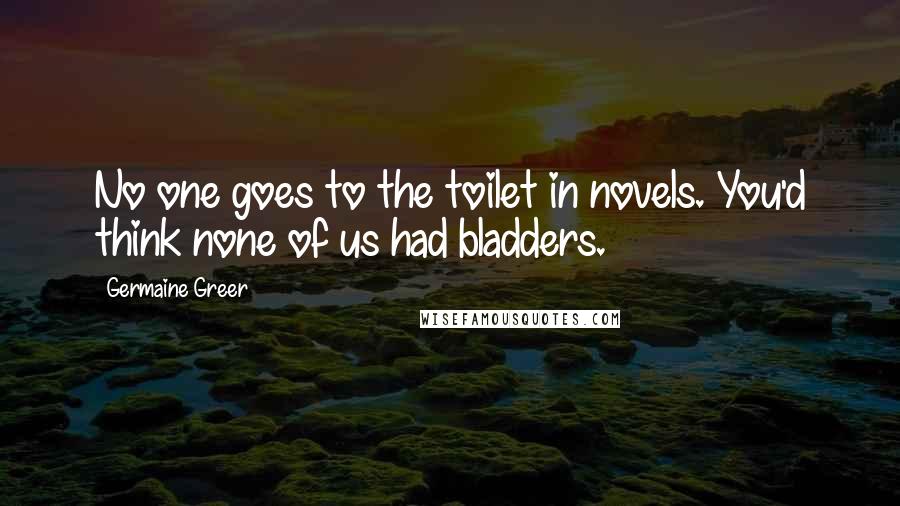 No one goes to the toilet in novels. You'd think none of us had bladders.

Germaine Greer

WISEFAMOUSQUOTES.COM